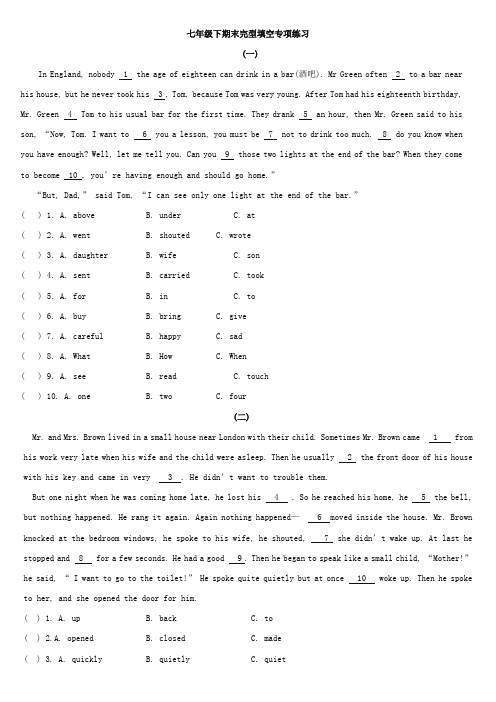 七年级下期末完型填空专项练习

(一)

In England, nobody 1 the age of eighteen can drink in a bar(酒吧). Mr Green often 2 to a bar near his house, but he never took his 3, Tom, because Tom was very young. After Tom had his eighteenth birthday, Mr. Green 4 Tom to his usual bar for the first time. They drank 5 an hour, then Mr. Green said to his son, "Now, Tom. I want to 6 you a lesson, you must be 7 not to drink too much. 8 do you know when you have enough? Well, let me tell you. Can you 9 those two lights at the end of the bar? When they come to become 10, you're having enough and should go home."

"But, Dad," said Tom, "I can see only one light at the end of the bar."

( ) 1. A. above B. under C. at
( ) 2. A. went B. shouted C. wrote
( ) 3. A. daughter B. wife C. son
( ) 4. A. sent B. carried C. took
( ) 5. A. for B. in C. to
( ) 6. A. buy B. bring C. give
( ) 7. A. careful B. happy C. sad
( ) 8. A. What B. How C. When
( ) 9. A. see B. read C. touch
( ) 10. A. one B. two C. four

(二)

Mr. and Mrs. Brown lived in a small house near London with their child. Sometimes Mr. Brown came 1 from his work very late when his wife and the child were asleep. Then he usually 2 the front door of his house with his key and came in very 3. He didn't want to trouble them.

But one night when he was coming home late, he lost his 4. So he reached his home, he 5 the bell, but nothing happened. He rang it again. Again nothing happened— 6 moved inside the house. Mr. Brown knocked at the bedroom windows, he spoke to his wife, he shouted, 7 she didn't wake up. At last he stopped and 8 for a few seconds. He had a good 9. Then he began to speak like a small child, "Mother!" he said, "I want to go to the toilet!" He spoke quite quietly but at once 10 woke up. Then he spoke to her, and she opened the door for him.

( ) 1. A. up B. back C. to
( ) 2.A. opened B. closed C. made
( ) 3. A. quickly B. quietly C. quiet